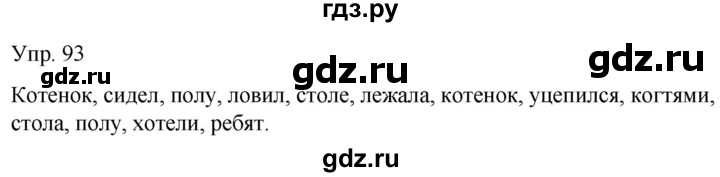 гдз.ру

Упр. 93

gdz.ru gdz.ru gdz.ru

Котенок, сидел, полу, ловил, столе, лежала, котенок, уцепился, когтями, стола, полу, хотели, ребят.

gdz.ru